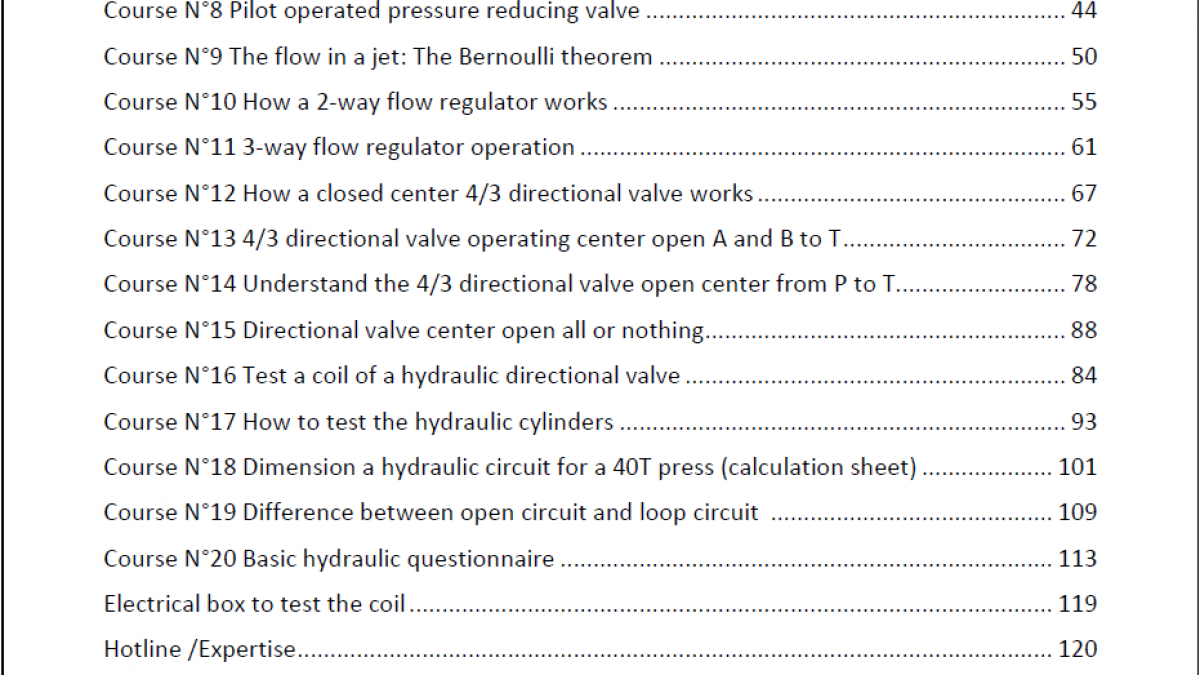 Course N°8 Pilot operated pressure reducing valve 44

Course N°9 The flow in a jet: The Bernoulli theorem 50

Course N°10 How a 2-way flow regulator works 55

Course N°11 3-way flow regulator operation 61

Course N°12 How a closed center 4/3 directional valve works 67

Course N°13 4/3 directional valve operating center open A and B to T 72

Course N°14 Understand the 4/3 directional valve open center from P to T 78

Course N°15 Directional valve center open all or nothing 88

Course N°16 Test a coil of a hydraulic directional valve 84

Course N°17 How to test the hydraulic cylinders 93

Course N°18 Dimension a hydraulic circuit for a 40T press (calculation sheet) 101

Course N°19 Difference between open circuit and loop circuit 109

Course N°20 Basic hydraulic questionnaire 113

Electrical box to test the coil 119

Hotline /Expertise 120